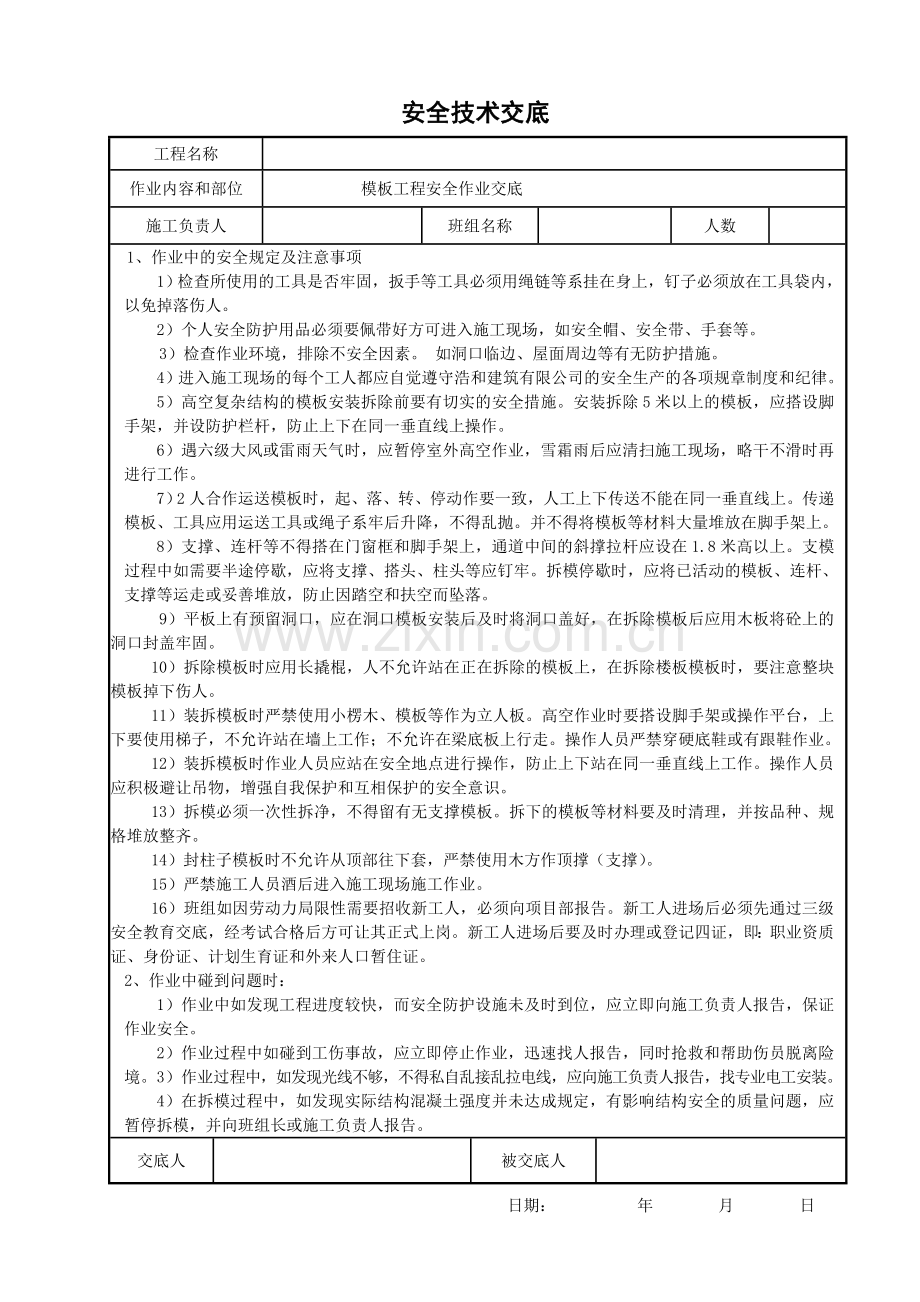 安全技术交底

工程名称

作业内容和部位 模板工程安全作业交底

施工负责人 班组名称 人数

1、作业中的安全规定及注意事项

1）检查所使用的工具是否牢固，扳手等工具必须用绳链等系挂在身上，钉子必须放在工具袋内，以免掉落伤人。

2）个人安全防护用品必须要佩带好方可进入施工现场，如安全帽、安全带、手套等。

3）检查作业环境，排除不安全因素。 如洞口临边、屋面周边等有无防护措施。

4）进入施工现场的每个工人都应自觉遵守浩和建筑有限公司的安全生产的各项规章制度和纪律。

5）高空复杂结构的模板安装拆除前要有切实的安全措施。安装拆除5米以上的模板，应搭设脚手架，并设防护栏杆，防止上下在同一垂直线上操作。

6）遇六级大风或雷雨天气时，应暂停室外高空作业，雪霜雨后应清扫施工现场，略干不滑时再进行工作。

7）2人合作运送模板时，起、落、转、停动作要一致，人工上下传送不能在同一垂直线上。传递模板、工具应用运送工具或绳子系牢后升降，不得乱抛。并不得将模板等材料大量堆放在脚手架上。

8）支撑、连杆等不得搭在门窗框和脚手架上，通道中间的斜撑拉杆应设在1.8米高以上。支模过程中如需要半途停歇，应将支撑、搭头、柱头等应钉牢。拆模停歇时，应将已活动的模板、连杆、支撑等运走或妥善堆放，防止因踏空和扶空而坠落。

9）平板上有预留洞口，应在洞口模板安装后及时将洞口盖好，在拆除模板后应用木板将砼上的洞口封盖牢固。

10）拆除模板时应用长撬棍，人不允许站在正在拆除的模板上，在拆除楼板模板时，要注意整块模板掉下伤人。

11）装拆模板时严禁使用小楞木、模板等作为立人板。高空作业时要搭设脚手架或操作平台，上下要使用梯子，不允许站在墙上工作；不允许在梁底板上行走。操作人员严禁穿硬底鞋或有跟鞋作业。

12）装拆模板时作业人员应站在安全地点进行操作，防止上下站在同一垂直线上工作。操作人员应积极避让吊物，增强自我保护和互相保护的安全意识。

13）拆模必须一次性拆净，不得留有无支撑模板。拆下的模板等材料要及时清理，并按品种、规格堆放整齐。

14）封柱子模板时不允许从顶部往下套，严禁使用木方作顶撑（支撑）。

15）严禁施工人员酒后进入施工现场施工作业。

16）班组如因劳动力局限性需要招收新工人，必须向项目部报告。新工人进场后必须先通过三级安全教育交底，经考试合格后方可让其正式上岗。新工人进场后要及时办理或登记四证，即：职业资质证、身份证、计划生育证和外来人口暂住证。

2、作业中碰到问题时：

1）作业中如发现工程进度较快，而安全防护设施未及时到位，应立即向施工负责人报告，保证作业安全。

2）作业过程中如碰到工伤事故，应立即停止作业，迅速找人报告，同时抢救和帮助伤员脱离险境。3）作业过程中，如发现光线不够，不得私自乱接乱拉电线，应向施工负责人报告，找专业电工安装。

4）在拆模过程中，如发现实际结构混凝土强度并未达成规定，有影响结构安全的质量问题，应暂停拆模，并向班组长或施工负责人报告。

交底人 被交底人

日期： 年 月 日

www.zixin.com.cn